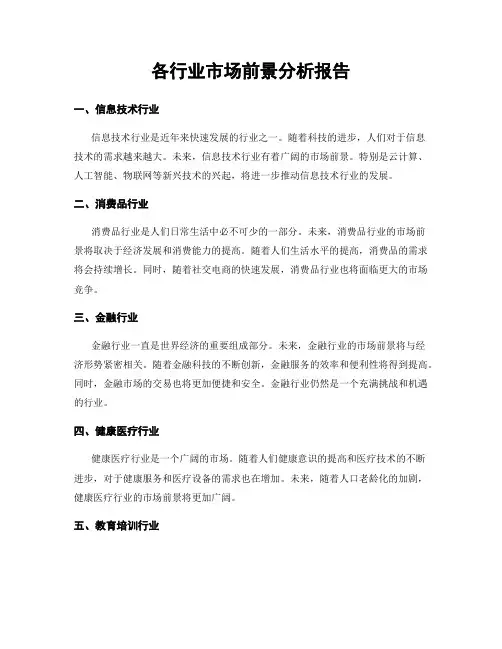 各行业市场前景分析报告

一、信息技术行业

信息技术行业是近年来快速发展的行业之一。随着科技的进步，人们对于信息技术的需求越来越大。未来，信息技术行业有着广阔的市场前景。特别是云计算、人工智能、物联网等新兴技术的兴起，将进一步推动信息技术行业的发展。

二、消费品行业

消费品行业是人们日常生活中必不可少的一部分。未来，消费品行业的市场前景将取决于经济发展和消费能力的提高。随着人们生活水平的提高，消费品的需求将会持续增长。同时，随着社交电商的快速发展，消费品行业也将面临更大的市场竞争。

三、金融行业

金融行业一直是世界经济的重要组成部分。未来，金融行业的市场前景将与经济形势紧密相关。随着金融科技的不断创新，金融服务的效率和便利性将得到提高。同时，金融市场的交易也将更加便捷和安全。金融行业仍然是一个充满挑战和机遇的行业。

四、健康医疗行业

健康医疗行业是一个广阔的市场。随着人们健康意识的提高和医疗技术的不断进步，对于健康服务和医疗设备的需求也在增加。未来，随着人口老龄化的加剧，健康医疗行业的市场前景将更加广阔。

五、教育培训行业